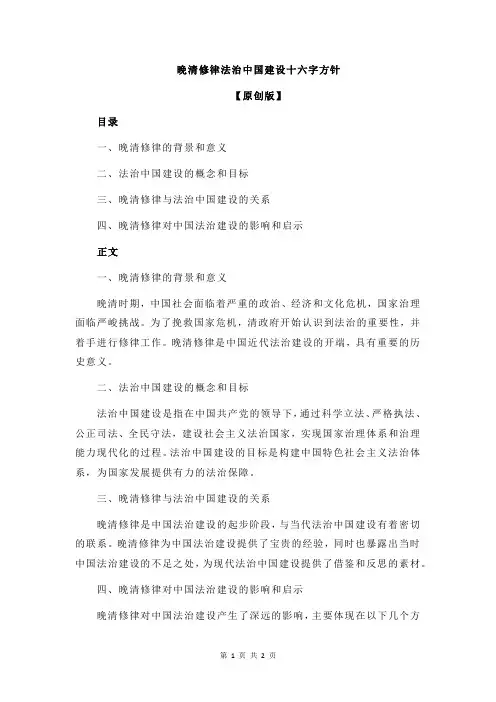 晚清修律法治中国建设十六字方针

【原创版】

目录

一、晚清修律的背景和意义

二、法治中国建设的概念和目标

三、晚清修律与法治中国建设的关系

四、晚清修律对中国法治建设的影响和启示

正文

一、晚清修律的背景和意义

晚清时期，中国社会面临着严重的政治、经济和文化危机，国家治理面临严峻挑战。为了挽救国家危机，清政府开始认识到法治的重要性，并着手进行修律工作。晚清修律是中国近代法治建设的开端，具有重要的历史意义。

二、法治中国建设的概念和目标

法治中国建设是指在中国共产党的领导下，通过科学立法、严格执法、公正司法、全民守法，建设社会主义法治国家，实现国家治理体系和治理能力现代化的过程。法治中国建设的目标是构建中国特色社会主义法治体系，为国家发展提供有力的法治保障。

三、晚清修律与法治中国建设的关系

晚清修律是中国法治建设的起步阶段，与当代法治中国建设有着密切的联系。晚清修律为中国法治建设提供了宝贵的经验，同时也暴露出当时中国法治建设的不足之处，为现代法治中国建设提供了借鉴和反思的素材。

四、晚清修律对中国法治建设的影响和启示

晚清修律对中国法治建设产生了深远的影响，主要体现在以下几个方

第 1 页 共 2 页